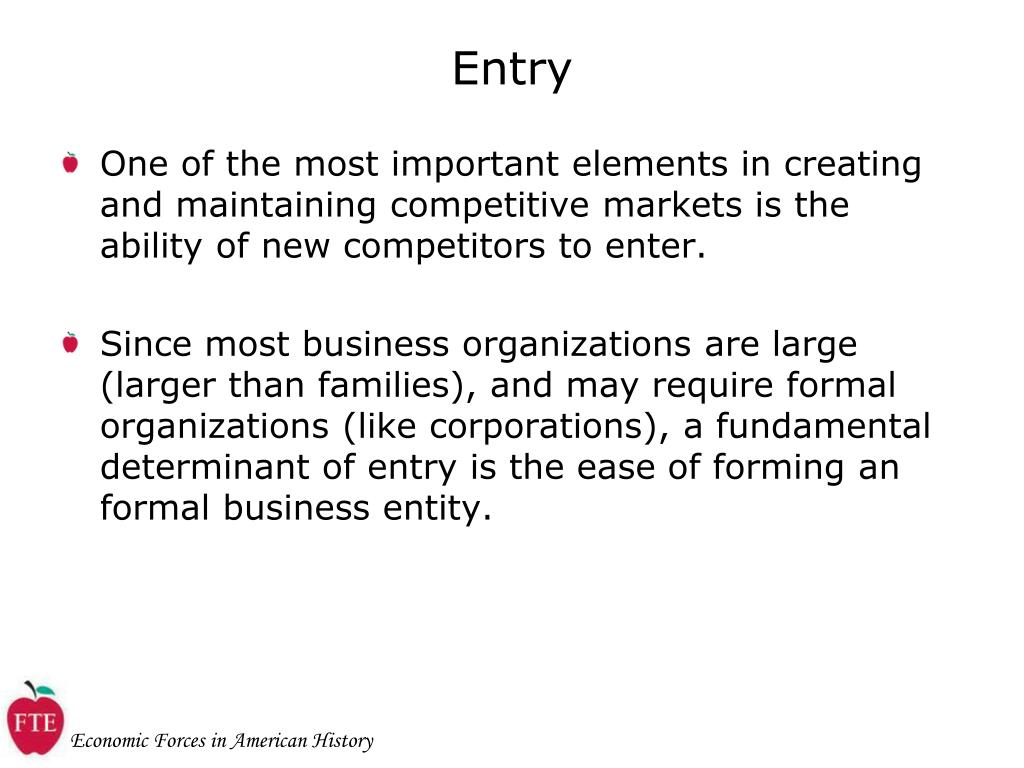 Entry

One of the most important elements in creating and maintaining competitive markets is the ability of new competitors to enter.

Since most business organizations are large (larger than families), and may require formal organizations (like corporations), a fundamental determinant of entry is the ease of forming an formal business entity.

FTE

Economic Forces in American History